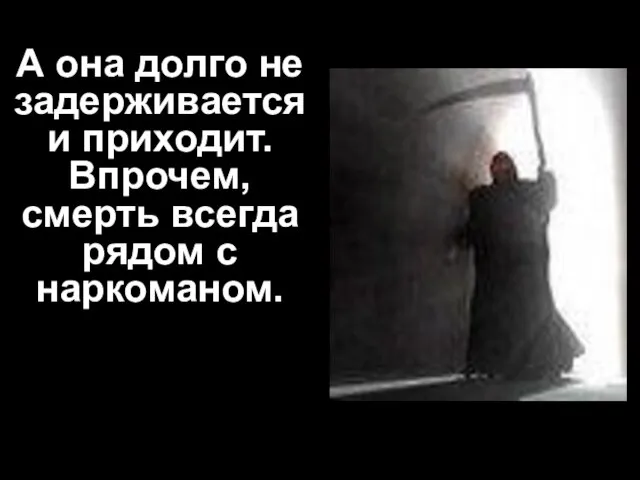 А она долго не задерживается и приходит. Впрочем, смерть всегда рядом с наркоманом.